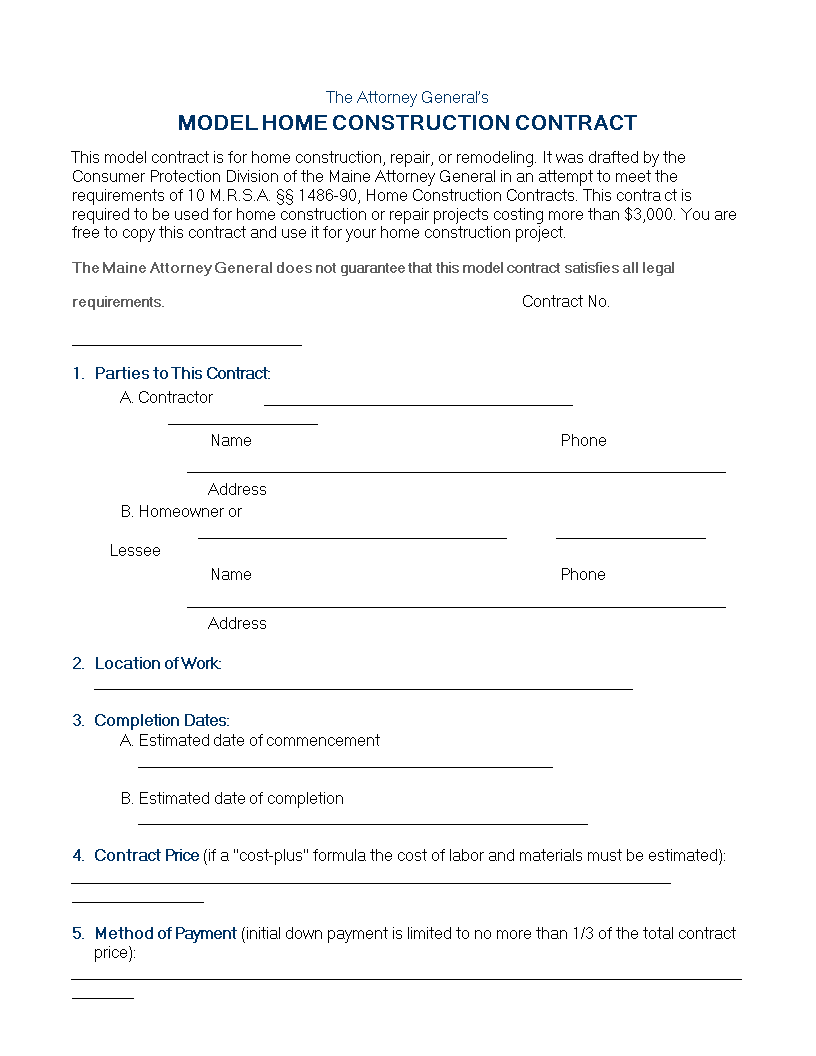 The Attorney General's

MODEL HOME CONSTRUCTION CONTRACT

This model contract is for home construction, repair, or remodeling. It was drafted by the Consumer Protection Division of the Maine Attorney General in an attempt to meet the requirements of 10 M.R.S.A. §§ 1486-90, Home Construction Contracts. This contra ct is required to be used for home construction or repair projects costing more than $3,000. You are free to copy this contract and use it for your home construction project.

The Maine Attorney General does not guarantee that this model contract satisfies all legal requirements.

Contract No.

1. Parties to This Contract:

A. Contractor

Name

Phone

Address

B. Homeowner or Lessee

Name

Phone

Address

2. Location of Work:

3. Completion Dates:

A. Estimated date of commencement

B. Estimated date of completion

4. Contract Price (if a "cost-plus" formula the cost of labor and materials must be estimated):

5. Method of Payment (initial down payment is limited to no more than 1/3 of the total contract price):